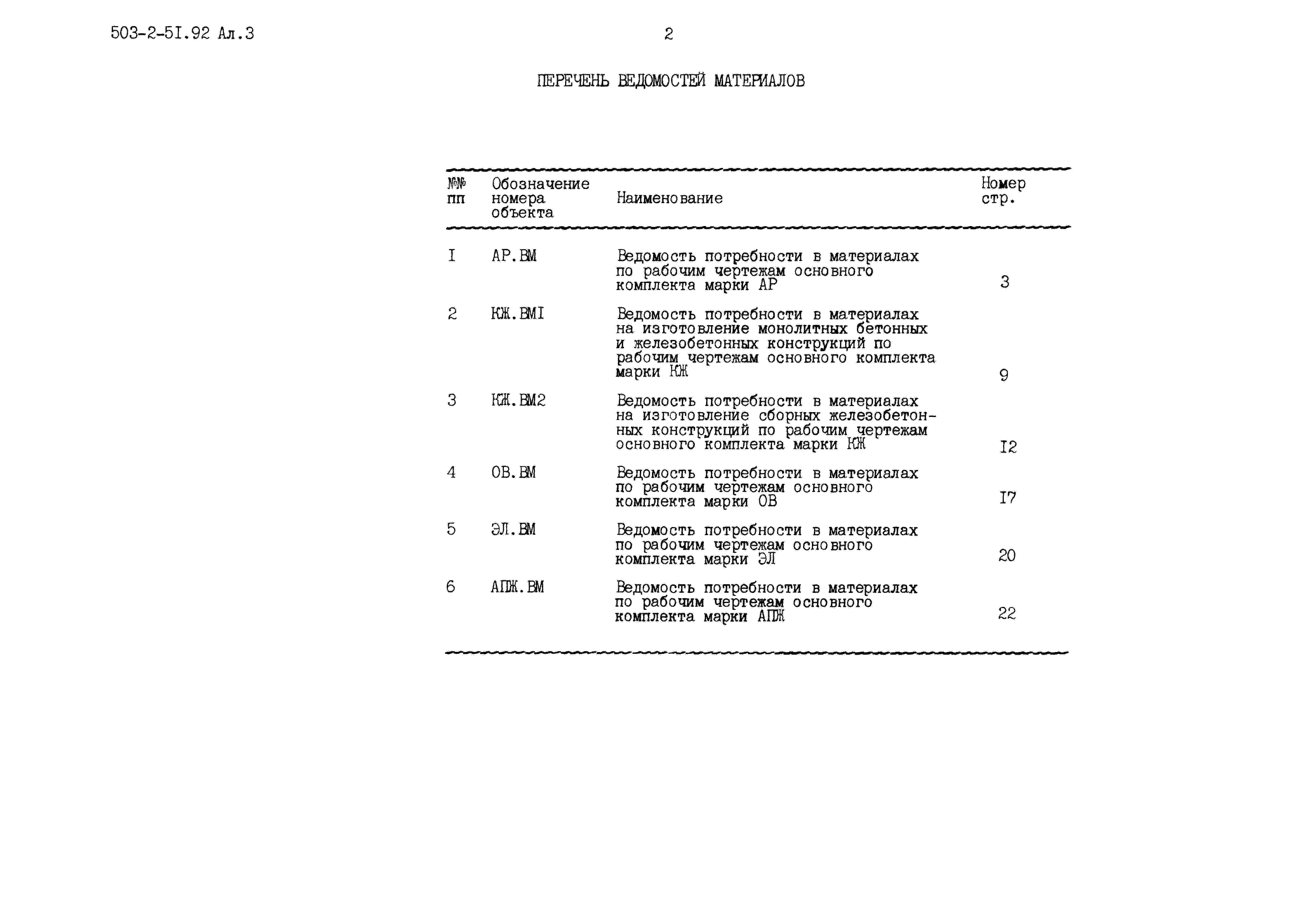 503-2-5I.92 Ал.3

2

ПЕРЕЧЕНЬ ВЕДОМОСТЕЙ МАТЕРИАЛОВ

| №№ пп | Обозначение номера объекта | Наименование | Номер стр. |
|---|---|---|---|
| I | АР.ВМ | Ведомость потребности в материалах по рабочим чертежам основного комплекта марки АР | 3 |
| 2 | КЖ.ВМI | Ведомость потребности в материалах на изготовление монолитных бетонных и железобетонных конструкций по рабочим чертежам основного комплекта марки КЖ | 9 |
| 3 | КЖ.ВМ2 | Ведомость потребности в материалах на изготовление сборных железобетонных конструкций по рабочим чертежам основного комплекта марки КЖ | I2 |
| 4 | ОВ.ВМ | Ведомость потребности в материалах по рабочим чертежам основного комплекта марки ОВ | I7 |
| 5 | ЭЛ.ВМ | Ведомость потребности в материалах по рабочим чертежам основного комплекта марки ЭЛ | 20 |
| 6 | АПЖ.ВМ | Ведомость потребности в материалах по рабочим чертежам основного комплекта марки АПЖ | 22 |